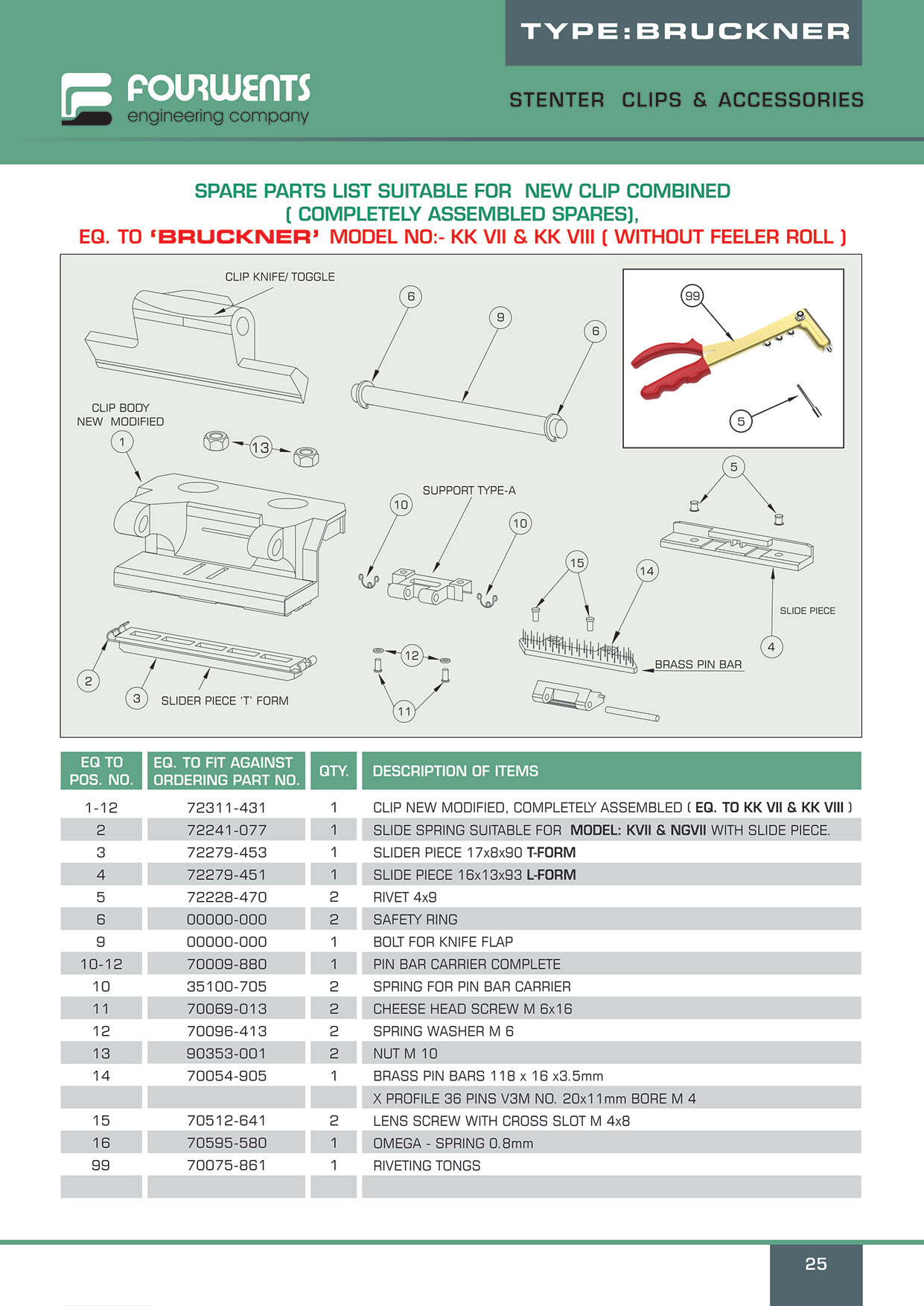 TYPE:BRUCKNER

FOURWENTS engineering company

STENTER CLIPS & ACCESSORIES

SPARE PARTS LIST SUITABLE FOR NEW CLIP COMBINED ( COMPLETELY ASSEMBLED SPARES), EQ. TO 'BRUCKNER' MODEL NO:- KK VII & KK VIII ( WITHOUT FEELER ROLL )

CLIP KNIFE/ TOGGLE
6
9
6
99
5
CLIP BODY NEW MODIFIED
1
13
SUPPORT TYPE-A
10
10
5
15
14
SLIDE PIECE
4
BRASS PIN BAR
2
3
SLIDER PIECE 'T' FORM
12
11

| EQ TO POS. NO. | EQ. TO FIT AGAINST ORDERING PART NO. | QTY. | DESCRIPTION OF ITEMS |
|---|---|---|---|
| 1-12 | 72311-431 | 1 | CLIP NEW MODIFIED, COMPLETELY ASSEMBLED ( EQ. TO KK VII & KK VIII ) |
| 2 | 72241-077 | 1 | SLIDE SPRING SUITABLE FOR MODEL: KVII & NGVII WITH SLIDE PIECE. |
| 3 | 72279-453 | 1 | SLIDER PIECE 17x8x90 T-FORM |
| 4 | 72279-451 | 1 | SLIDE PIECE 16x13x93 L-FORM |
| 5 | 72228-470 | 2 | RIVET 4x9 |
| 6 | 00000-000 | 2 | SAFETY RING |
| 9 | 00000-000 | 1 | BOLT FOR KNIFE FLAP |
| 10-12 | 70009-880 | 1 | PIN BAR CARRIER COMPLETE |
| 10 | 35100-705 | 2 | SPRING FOR PIN BAR CARRIER |
| 11 | 70069-013 | 2 | CHEESE HEAD SCREW M 6x16 |
| 12 | 70096-413 | 2 | SPRING WASHER M 6 |
| 13 | 90353-001 | 2 | NUT M 10 |
| 14 | 70054-905 | 1 | BRASS PIN BARS 118 x 16 x3.5mm |
| | | | X PROFILE 36 PINS V3M NO. 20x11mm BORE M 4 |
| 15 | 70512-641 | 2 | LENS SCREW WITH CROSS SLOT M 4x8 |
| 16 | 70595-580 | 1 | OMEGA - SPRING 0.8mm |
| 99 | 70075-861 | 1 | RIVETING TONGS |
| | | | |

25